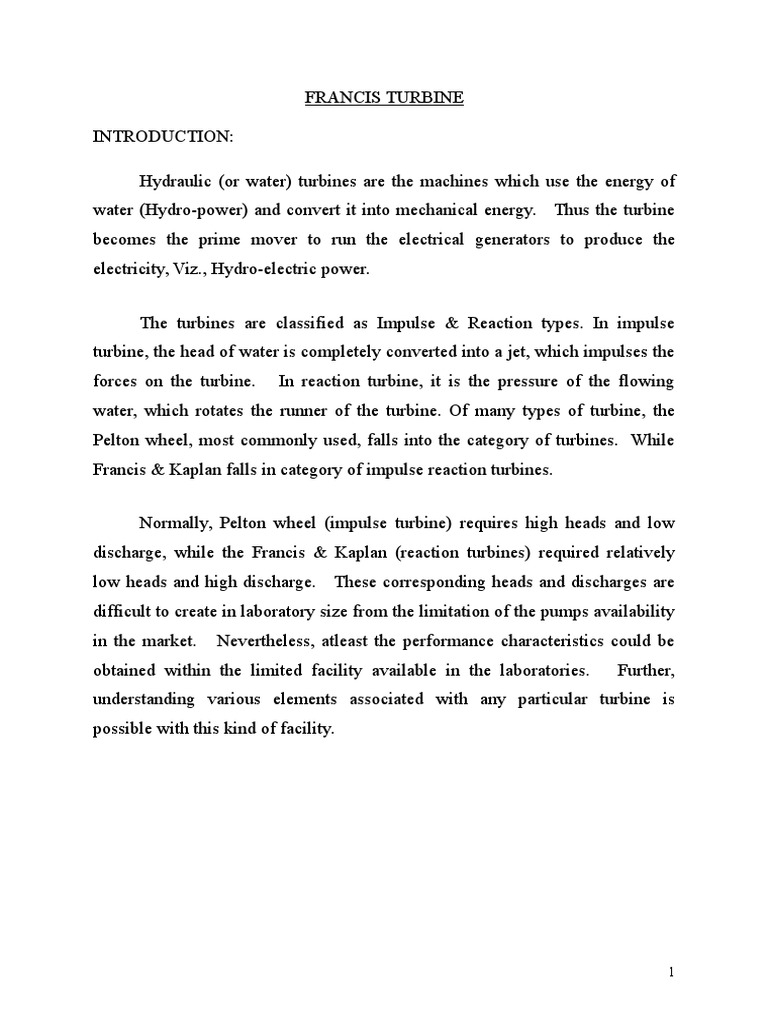 FRANCIS TURBINE

INTRODUCTION:

Hydraulic (or water) turbines are the machines which use the energy of water (Hydro-power) and convert it into mechanical energy. Thus the turbine becomes the prime mover to run the electrical generators to produce the electricity, Viz., Hydro-electric power.

The turbines are classified as Impulse & Reaction types. In impulse turbine, the head of water is completely converted into a jet, which impulses the forces on the turbine. In reaction turbine, it is the pressure of the flowing water, which rotates the runner of the turbine. Of many types of turbine, the Pelton wheel, most commonly used, falls into the category of turbines. While Francis & Kaplan falls in category of impulse reaction turbines.

Normally, Pelton wheel (impulse turbine) requires high heads and low discharge, while the Francis & Kaplan (reaction turbines) required relatively low heads and high discharge. These corresponding heads and discharges are difficult to create in laboratory size from the limitation of the pumps availability in the market. Nevertheless, atleast the performance characteristics could be obtained within the limited facility available in the laboratories. Further, understanding various elements associated with any particular turbine is possible with this kind of facility.

1